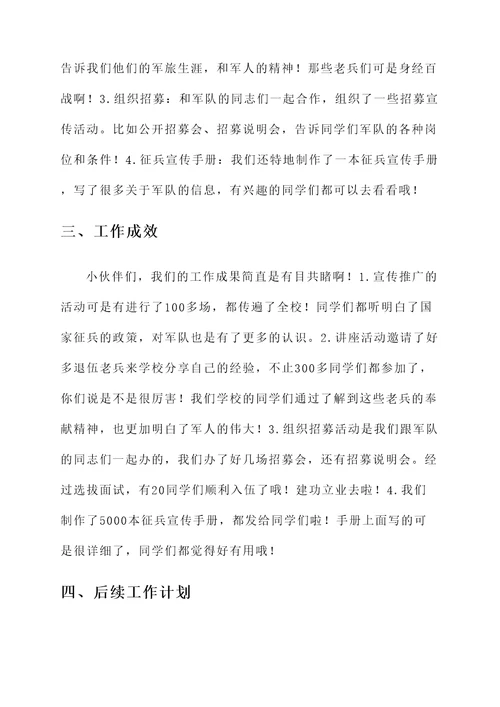 告诉我们他们的军旅生涯，和军人的精神！那些老兵们可是身经百战啊！3.组织招募：和军队的同志们一起合作，组织了一些招募宣传活动。比如公开招募会、招募说明会，告诉同学们军队的各种岗位和条件！4.征兵宣传手册：我们还特地制作了一本征兵宣传手册，写了很多关于军队的信息，有兴趣的同学们都可以去看看哦！

三、工作成效

小伙伴们，我们的工作成果简直是有目共睹啊！1.宣传推广的活动可是有进行了100多场，都传遍了全校！同学们都听明白了国家征兵的政策，对军队也是有了更多的认识。2.讲座活动邀请了好多退伍老兵来学校分享自己的经验，不止300多同学们都参加了，你们说是不是很厉害！我们学校的同学们通过了解到这些老兵的奉献精神，也更加明白了军人的伟大！3.组织招募活动是我们跟军队的同志们一起办的，我们办了好几场招募会，还有招募说明会。经过选拔面试，有20同学们顺利入伍了哦！建功立业去啦！4.我们制作了5000本征兵宣传手册，都发给同学们啦！手册上面写的可是很详细了，同学们都觉得好有用哦！

四、后续工作计划